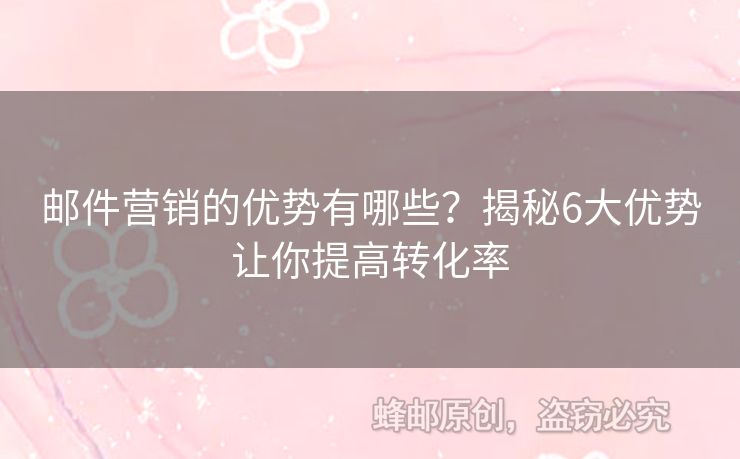 邮件营销的优势有哪些？揭秘6大优势让你提高转化率

蜂邮原创，盗窃必究